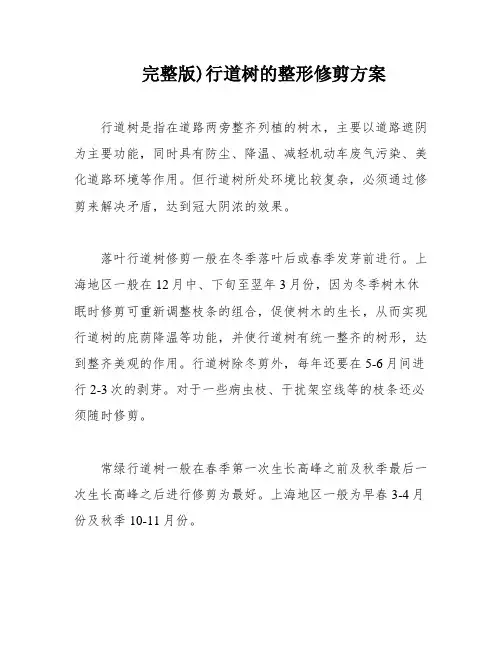 完整版)行道树的整形修剪方案

行道树是指在道路两旁整齐列植的树木，主要以道路遮阴为主要功能，同时具有防尘、降温、减轻机动车废气污染、美化道路环境等作用。但行道树所处环境比较复杂，必须通过修剪来解决矛盾，达到冠大阴浓的效果。

落叶行道树修剪一般在冬季落叶后或春季发芽前进行。上海地区一般在12月中、下旬至翌年3月份，因为冬季树木休眠时修剪可重新调整枝条的组合，促使树木的生长，从而实现行道树的庇荫降温等功能，并使行道树有统一整齐的树形，达到整齐美观的作用。行道树除冬剪外，每年还要在5-6月间进行2-3次的剥芽。对于一些病虫枝、干扰架空线等的枝条还必须随时修剪。

常绿行道树一般在春季第一次生长高峰之前及秋季最后一次生长高峰之后进行修剪为最好。上海地区一般为早春3-4月份及秋季10-11月份。